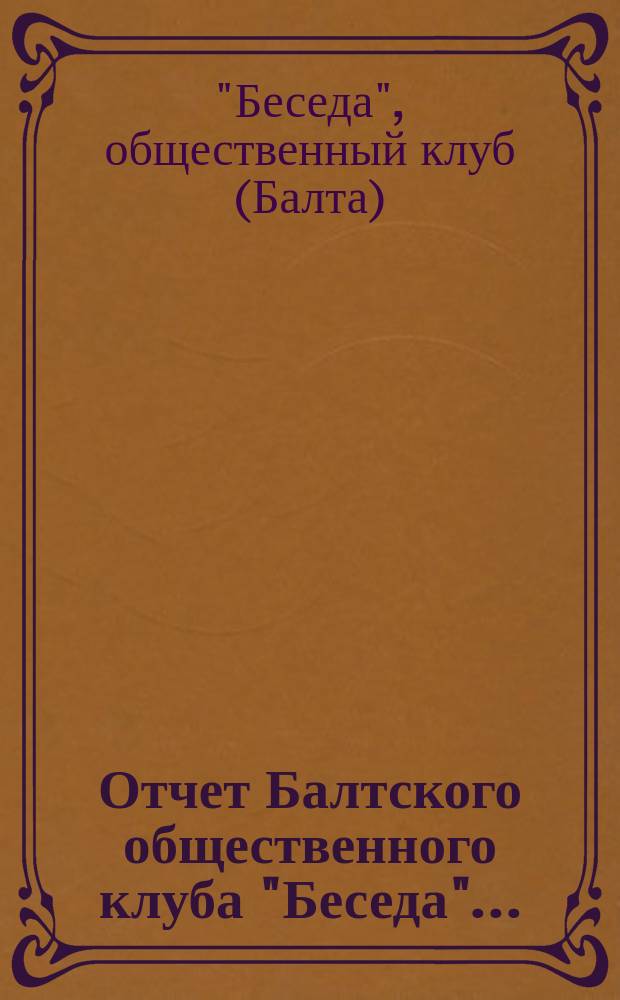 "Беседа", общественный клуб (Балта)

Отчет Балтского общественного клуба "Беседа"...